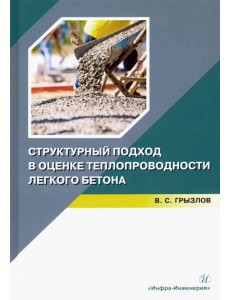 СТРУКТУРНЫЙ ПОДХОД В ОЦЕНКЕ ТЕПЛОПРОВОДНОСТИ ЛЕГКОГО БЕТОНА

В. С. ГРЫЗЛОВ

«Инфра-Инженерия»